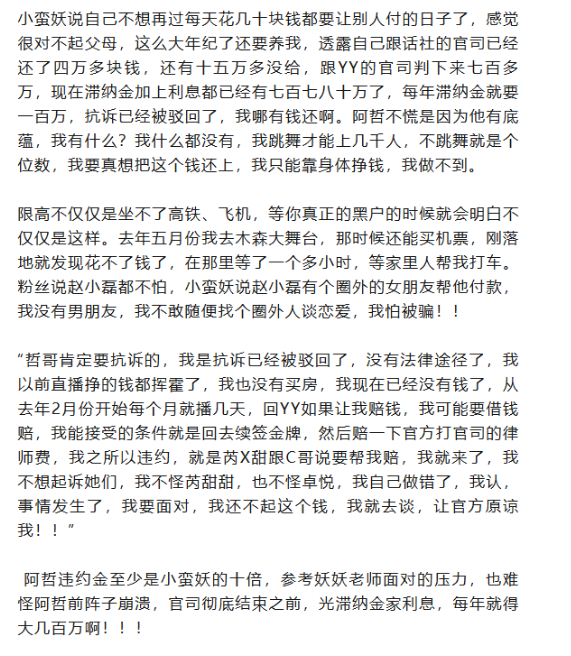 小蛮妖说自己不想再过每天花几十块钱都要让别人付的日子了，感觉很对不起父母，这么大年纪了还要养我，透露自己跟话社的官司已经还了四万多块钱，还有十五万多没给，跟YY的官司判下来七百多万，现在滞纳金加上利息都已经有七百七八十万了，每年滞纳金就要一百万，抗诉已经被驳回了，我哪有钱还啊。阿哲不慌是因为他有底蕴，我有什么？我什么都没有，我跳舞才能上几千人，不跳舞就是个位数，我要真想把这个钱还上，我只能靠身体挣钱，我做不到。

限高不仅仅是坐不了高铁、飞机，等你真正的黑户的时候就会明白不仅仅是这样。去年五月份我去木森大舞台，那时候还能买机票，刚落地就发现花不了钱了，在那里等了一个多小时，等家里人帮我打车。粉丝说赵小磊都不怕，小蛮妖说赵小磊有个圈外的女朋友帮他付款，我没有男朋友，我不敢随便找个圈外人谈恋爱，我怕被骗！！

“哲哥肯定要抗诉的，我是抗诉已经被驳回了，没有法律途径了，我以前直播挣的钱都挥霍了，我也没有买房，我现在已经没有钱了，从去年2月份开始每个月就播几天，回YY如果让我赔钱，我可能要借钱赔，我能接受的条件就是回去续签金牌，然后赔一下官方打官司的律师费，我之所以违约，就是芮X甜跟C哥说要帮我赔，我就来了，我不想起诉她们，我不怪芮甜甜，也不怪卓悦，我自己做错了，我认，事情发生了，我要面对，我还不起这个钱，我就去谈，让官方原谅我！！”

阿哲违约金至少是小蛮妖的十倍，参考妖妖老师面对的压力，也难怪阿哲前阵子崩溃，官司彻底结束之前，光滞纳金家利息，每年就得大几百万啊！！！